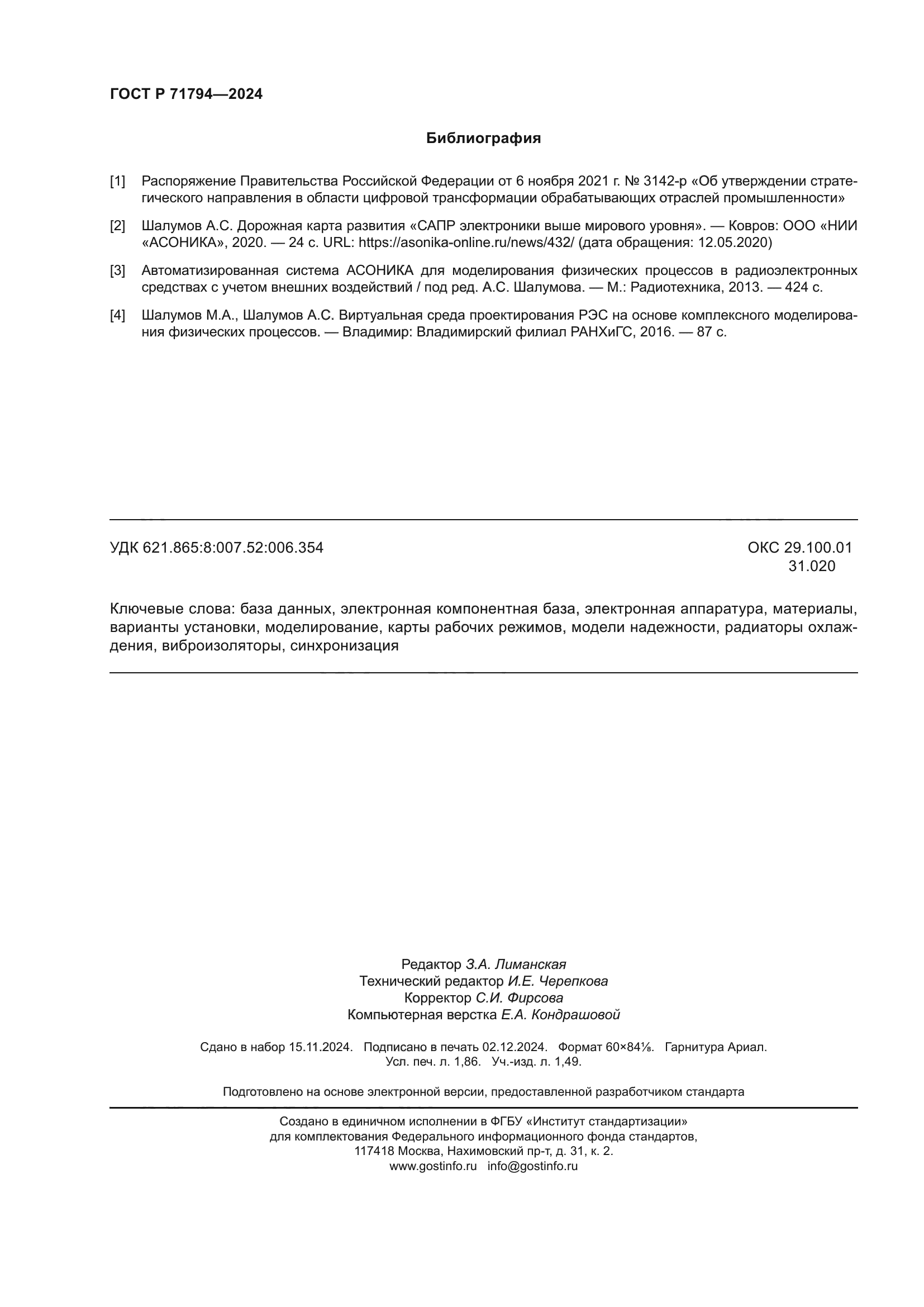 ГОСТ Р 71794—2024

Библиография

[1] Распоряжение Правительства Российской Федерации от 6 ноября 2021 г. № 3142-р «Об утверждении стратегического направления в области цифровой трансформации обрабатывающих отраслей промышленности»

[2] Шалумов А.С. Дорожная карта развития «САПР электроники выше мирового уровня». — Ковров: ООО «НИИ «АСОНИКА», 2020. — 24 с. URL: https://asonika-online.ru/news/432/ (дата обращения: 12.05.2020)

[3] Автоматизированная система АСОНИКА для моделирования физических процессов в радиоэлектронных средствах с учетом внешних воздействий / под ред. А.С. Шалумова. — М.: Радиотехника, 2013. — 424 с.

[4] Шалумов М.А., Шалумов А.С. Виртуальная среда проектирования РЭС на основе комплексного моделирования физических процессов. — Владимир: Владимирский филиал РАНХиГС, 2016. — 87 с.

УДК 621.865:8:007.52:006.354

ОКС 29.100.01
31.020

Ключевые слова: база данных, электронная компонентная база, электронная аппаратура, материалы, варианты установки, моделирование, карты рабочих режимов, модели надежности, радиаторы охлаждения, виброизоляторы, синхронизация

Редактор З.А. Лиманская
Технический редактор И.Е. Черепкова
Корректор С.И. Фирсова
Компьютерная верстка Е.А. Кондрашовой

Сдано в набор 15.11.2024. Подписано в печать 02.12.2024. Формат 60×84⅛. Гарнитура Ариал.
Усл. печ. л. 1,86. Уч.-изд. л. 1,49.

Подготовлено на основе электронной версии, предоставленной разработчиком стандарта

Создано в единичном исполнении в ФГБУ «Институт стандартизации»
для комплектования Федерального информационного фонда стандартов,
117418 Москва, Нахимовский пр-т, д. 31, к. 2.
www.gostinfo.ru info@gostinfo.ru